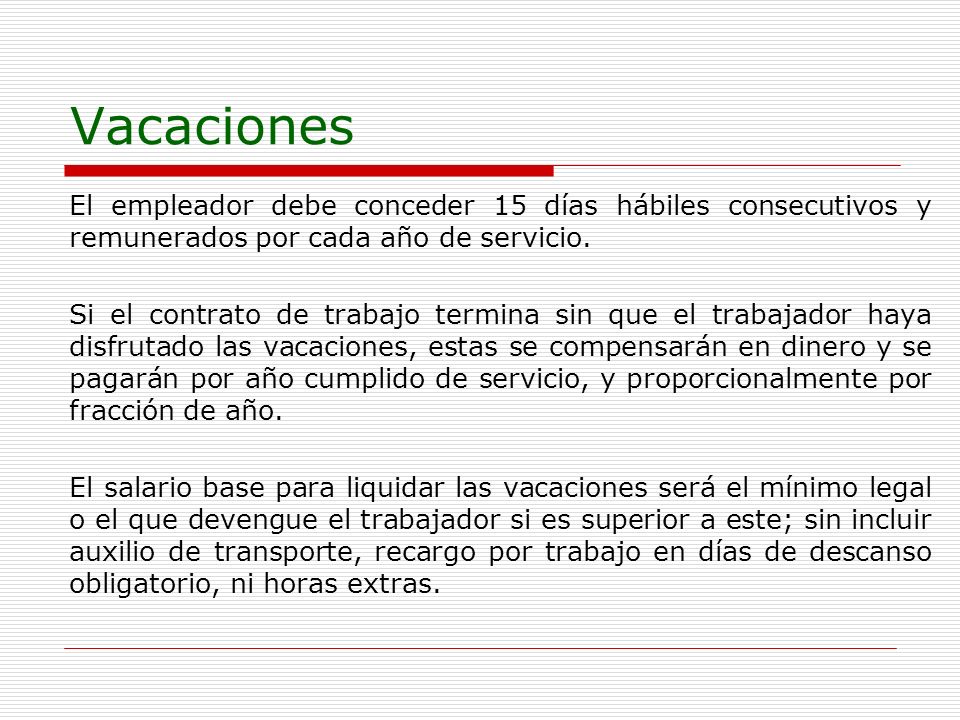 Vacaciones

El empleador debe conceder 15 días hábiles consecutivos y remunerados por cada año de servicio.

Si el contrato de trabajo termina sin que el trabajador haya disfrutado las vacaciones, estas se compensarán en dinero y se pagarán por año cumplido de servicio, y proporcionalmente por fracción de año.

El salario base para liquidar las vacaciones será el mínimo legal o el que devengue el trabajador si es superior a este; sin incluir auxilio de transporte, recargo por trabajo en días de descanso obligatorio, ni horas extras.